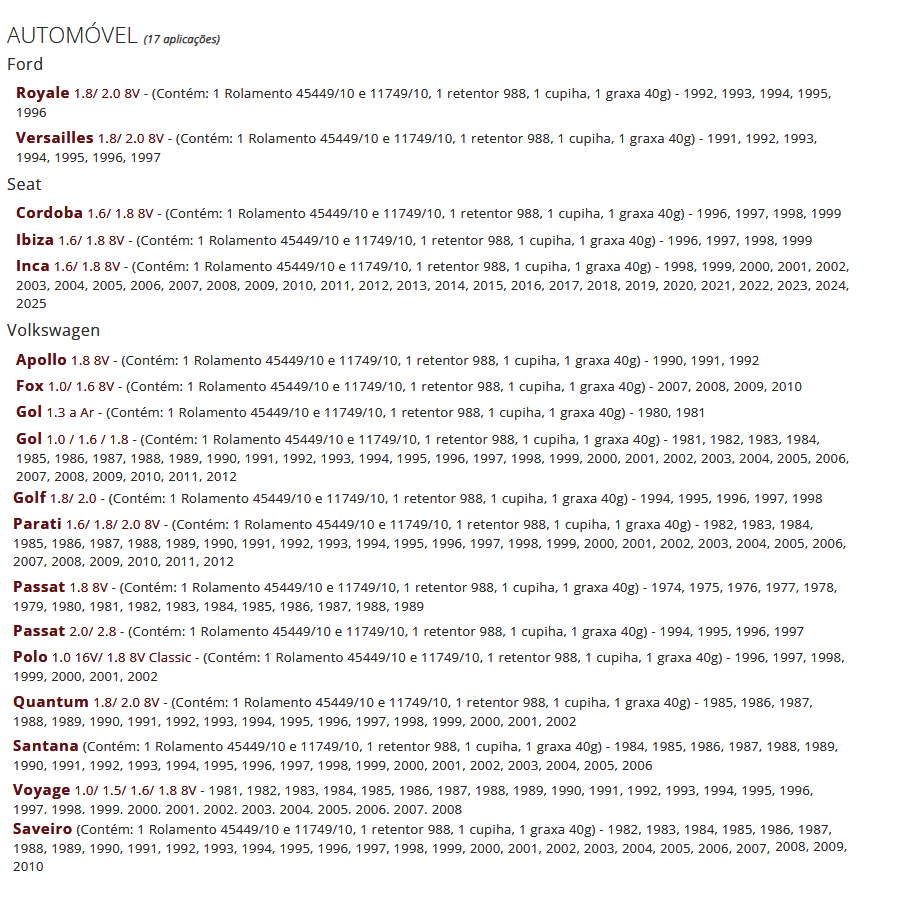 AUTOMÓVEL (17 aplicações)

Ford

Royale 1.8/ 2.0 8V - (Contém: 1 Rolamento 45449/10 e 11749/10, 1 retentor 988, 1 cupiha, 1 graxa 40g) - 1992, 1993, 1994, 1995, 1996

Versailles 1.8/ 2.0 8V - (Contém: 1 Rolamento 45449/10 e 11749/10, 1 retentor 988, 1 cupiha, 1 graxa 40g) - 1991, 1992, 1993, 1994, 1995, 1996, 1997

Seat

Cordoba 1.6/ 1.8 8V - (Contém: 1 Rolamento 45449/10 e 11749/10, 1 retentor 988, 1 cupiha, 1 graxa 40g) - 1996, 1997, 1998, 1999

Ibiza 1.6/ 1.8 8V - (Contém: 1 Rolamento 45449/10 e 11749/10, 1 retentor 988, 1 cupiha, 1 graxa 40g) - 1996, 1997, 1998, 1999

Inca 1.6/ 1.8 8V - (Contém: 1 Rolamento 45449/10 e 11749/10, 1 retentor 988, 1 cupiha, 1 graxa 40g) - 1998, 1999, 2000, 2001, 2002, 2003, 2004, 2005, 2006, 2007, 2008, 2009, 2010, 2011, 2012, 2013, 2014, 2015, 2016, 2017, 2018, 2019, 2020, 2021, 2022, 2023, 2024, 2025

Volkswagen

Apollo 1.8 8V - (Contém: 1 Rolamento 45449/10 e 11749/10, 1 retentor 988, 1 cupiha, 1 graxa 40g) - 1990, 1991, 1992

Fox 1.0/ 1.6 8V - (Contém: 1 Rolamento 45449/10 e 11749/10, 1 retentor 988, 1 cupiha, 1 graxa 40g) - 2007, 2008, 2009, 2010

Gol 1.3 a Ar - (Contém: 1 Rolamento 45449/10 e 11749/10, 1 retentor 988, 1 cupiha, 1 graxa 40g) - 1980, 1981

Gol 1.0 / 1.6 / 1.8 - (Contém: 1 Rolamento 45449/10 e 11749/10, 1 retentor 988, 1 cupiha, 1 graxa 40g) - 1981, 1982, 1983, 1984, 1985, 1986, 1987, 1988, 1989, 1990, 1991, 1992, 1993, 1994, 1995, 1996, 1997, 1998, 1999, 2000, 2001, 2002, 2003, 2004, 2005, 2006, 2007, 2008, 2009, 2010, 2011, 2012

Golf 1.8/ 2.0 - (Contém: 1 Rolamento 45449/10 e 11749/10, 1 retentor 988, 1 cupiha, 1 graxa 40g) - 1994, 1995, 1996, 1997, 1998

Parati 1.6/ 1.8/ 2.0 8V - (Contém: 1 Rolamento 45449/10 e 11749/10, 1 retentor 988, 1 cupiha, 1 graxa 40g) - 1982, 1983, 1984, 1985, 1986, 1987, 1988, 1989, 1990, 1991, 1992, 1993, 1994, 1995, 1996, 1997, 1998, 1999, 2000, 2001, 2002, 2003, 2004, 2005, 2006, 2007, 2008, 2009, 2010, 2011, 2012

Passat 1.8 8V - (Contém: 1 Rolamento 45449/10 e 11749/10, 1 retentor 988, 1 cupiha, 1 graxa 40g) - 1974, 1975, 1976, 1977, 1978, 1979, 1980, 1981, 1982, 1983, 1984, 1985, 1986, 1987, 1988, 1989

Passat 2.0/ 2.8 - (Contém: 1 Rolamento 45449/10 e 11749/10, 1 retentor 988, 1 cupiha, 1 graxa 40g) - 1994, 1995, 1996, 1997

Polo 1.0 16V/ 1.8 8V Classic - (Contém: 1 Rolamento 45449/10 e 11749/10, 1 retentor 988, 1 cupiha, 1 graxa 40g) - 1996, 1997, 1998, 1999, 2000, 2001, 2002

Quantum 1.8/ 2.0 8V - (Contém: 1 Rolamento 45449/10 e 11749/10, 1 retentor 988, 1 cupiha, 1 graxa 40g) - 1985, 1986, 1987, 1988, 1989, 1990, 1991, 1992, 1993, 1994, 1995, 1996, 1997, 1998, 1999, 2000, 2001, 2002

Santana (Contém: 1 Rolamento 45449/10 e 11749/10, 1 retentor 988, 1 cupiha, 1 graxa 40g) - 1984, 1985, 1986, 1987, 1988, 1989, 1990, 1991, 1992, 1993, 1994, 1995, 1996, 1997, 1998, 1999, 2000, 2001, 2002, 2003, 2004, 2005, 2006

Voyage 1.0/ 1.5/ 1.6/ 1.8 8V - 1981, 1982, 1983, 1984, 1985, 1986, 1987, 1988, 1989, 1990, 1991, 1992, 1993, 1994, 1995, 1996, 1997. 1998. 1999. 2000. 2001. 2002. 2003. 2004. 2005. 2006. 2007. 2008

Saveiro (Contém: 1 Rolamento 45449/10 e 11749/10, 1 retentor 988, 1 cupiha, 1 graxa 40g) - 1982, 1983, 1984, 1985, 1986, 1987, 1988, 1989, 1990, 1991, 1992, 1993, 1994, 1995, 1996, 1997, 1998, 1999, 2000, 2001, 2002, 2003, 2004, 2005, 2006, 2007, 2008, 2009, 2010